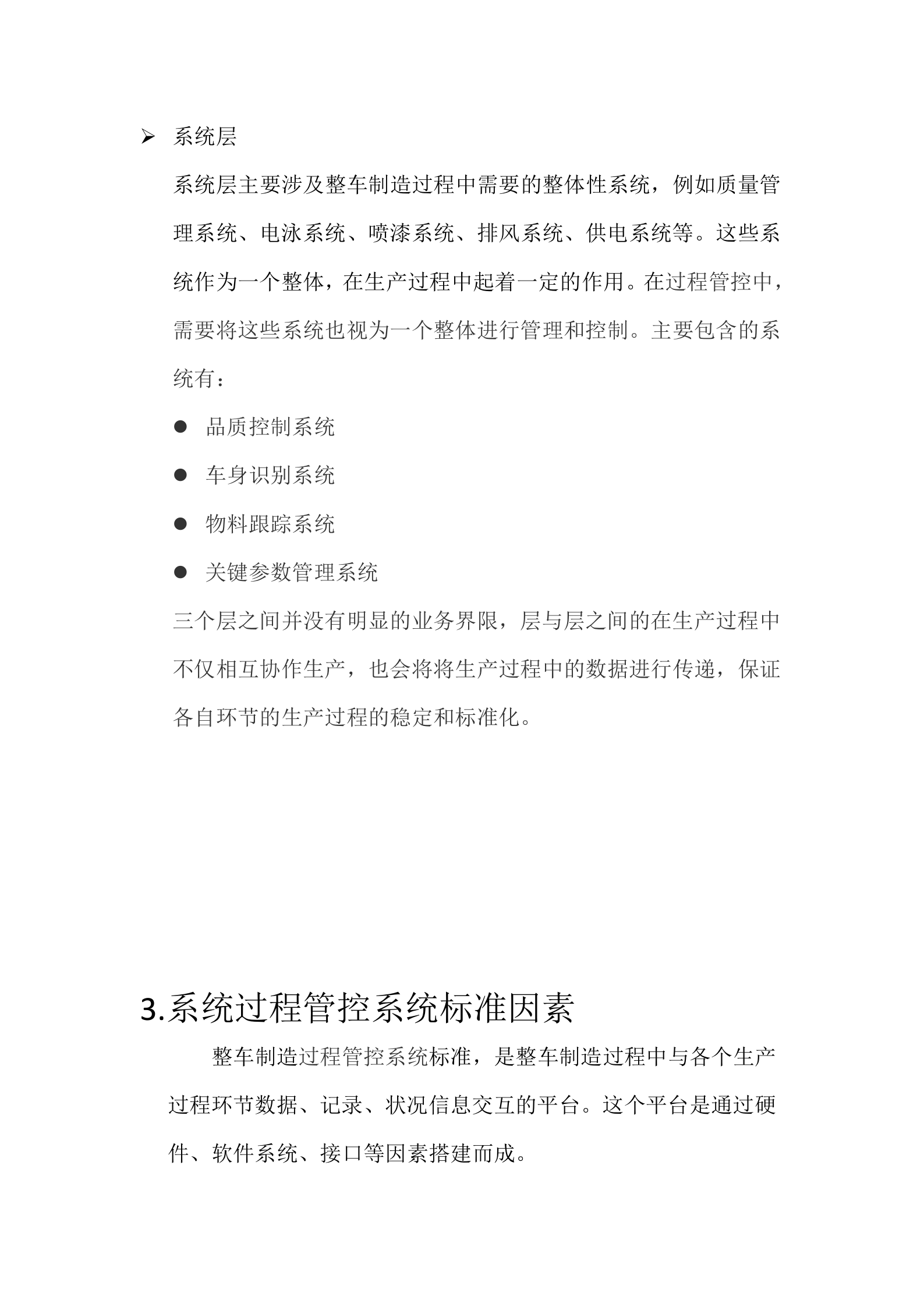 ➢ 系统层

系统层主要涉及整车制造过程中需要的整体性系统，例如质量管理系统、电泳系统、喷漆系统、排风系统、供电系统等。这些系统作为一个整体，在生产过程中起着一定的作用。在过程管控中，需要将这些系统也视为一个整体进行管理和控制。主要包含的系统有：

● 品质控制系统
● 车身识别系统
● 物料跟踪系统
● 关键参数管理系统

三个层之间并没有明显的业务界限，层与层之间的在生产过程中不仅相互协作生产，也会将将生产过程中的数据进行传递，保证各自环节的生产过程的稳定和标准化。

3.系统过程管控系统标准因素

整车制造过程管控系统标准，是整车制造过程中与各个生产过程环节数据、记录、状况信息交互的平台。这个平台是通过硬件、软件系统、接口等因素搭建而成。